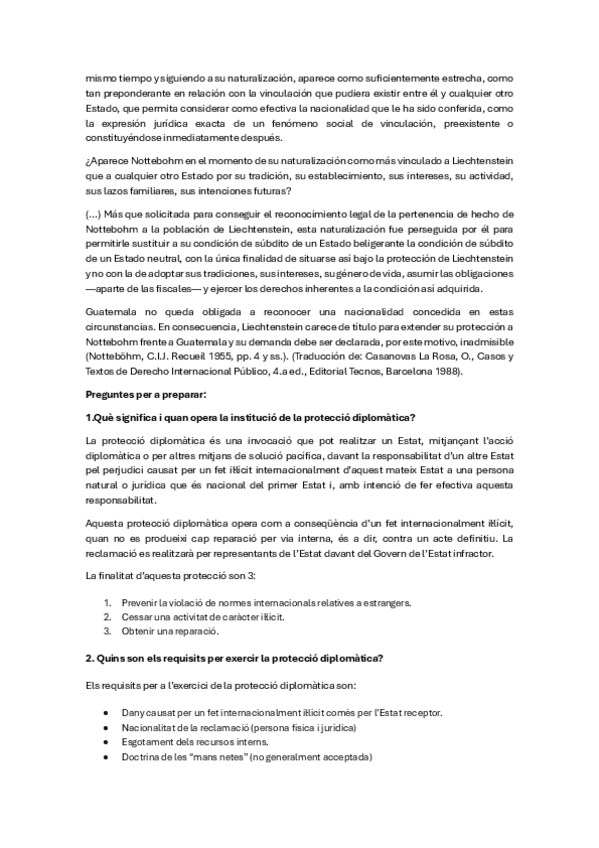 mismo tiempo y siguiendo a su naturalización, aparece como suficientemente estrecha, como tan preponderante en relación con la vinculación que pudiera existir entre él y cualquier otro Estado, que permita considerar como efectiva la nacionalidad que le ha sido conferida, como la expresión jurídica exacta de un fenómeno social de vinculación, preexistente o constituyéndose inmediatamente después.

¿Aparece Nottebohm en el momento de su naturalización como más vinculado a Liechtenstein que a cualquier otro Estado por su tradición, su establecimiento, sus intereses, su actividad, sus lazos familiares, sus intenciones futuras?

(...) Más que solicitada para conseguir el reconocimiento legal de la pertenencia de hecho de Nottebohm a la población de Liechtenstein, esta naturalización fue perseguida por él para permitirle sustituir a su condición de súbdito de un Estado beligerante la condición de súbdito de un Estado neutral, con la única finalidad de situarse así bajo la protección de Liechtenstein y no con la de adoptar sus tradiciones, sus intereses, su género de vida, asumir las obligaciones —aparte de las fiscales— y ejercer los derechos inherentes a la condición así adquirida.

Guatemala no queda obligada a reconocer una nacionalidad concedida en estas circunstancias. En consecuencia, Liechtenstein carece de título para extender su protección a Nottebohm frente a Guatemala y su demanda debe ser declarada, por este motivo, inadmisible (Notteböhm, C.I.J. Recueil 1955, pp. 4 y ss.). (Traducción de: Casanovas La Rosa, O., Casos y Textos de Derecho Internacional Público, 4.a ed., Editorial Tecnos, Barcelona 1988).

Preguntes per a preparar:

1.Què significa i quan opera la institució de la protecció diplomàtica?

La protecció diplomàtica és una invocació que pot realitzar un Estat, mitjançant l'acció diplomàtica o per altres mitjans de solució pacífica, davant la responsabilitat d'un altre Estat pel perjudici causat per un fet il·lícit internacionalment d'aquest mateix Estat a una persona natural o jurídica que és nacional del primer Estat i, amb intenció de fer efectiva aquesta responsabilitat.

Aquesta protecció diplomàtica opera com a conseqüència d'un fet internacionalment il·lícit, quan no es produeixi cap reparació per via interna, és a dir, contra un acte definitiu. La reclamació es realitzarà per representants de l'Estat davant del Govern de l'Estat infractor.

La finalitat d'aquesta protecció son 3:

1. Prevenir la violació de normes internacionals relatives a estrangers.
2. Cessar una activitat de caràcter il·lícit.
3. Obtenir una reparació.

2. Quins son els requisits per exercir la protecció diplomàtica?

Els requisits per a l'exercici de la protecció diplomàtica son:

• Dany causat per un fet internacionalment il·lícit comès per l'Estat receptor.
• Nacionalitat de la reclamació (persona física i jurídica)
• Esgotament dels recursos interns.
• Doctrina de les "mans netes" (no generalment acceptada)